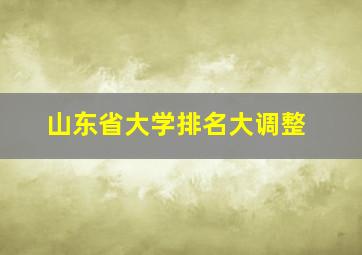 山东省大学排名大调整